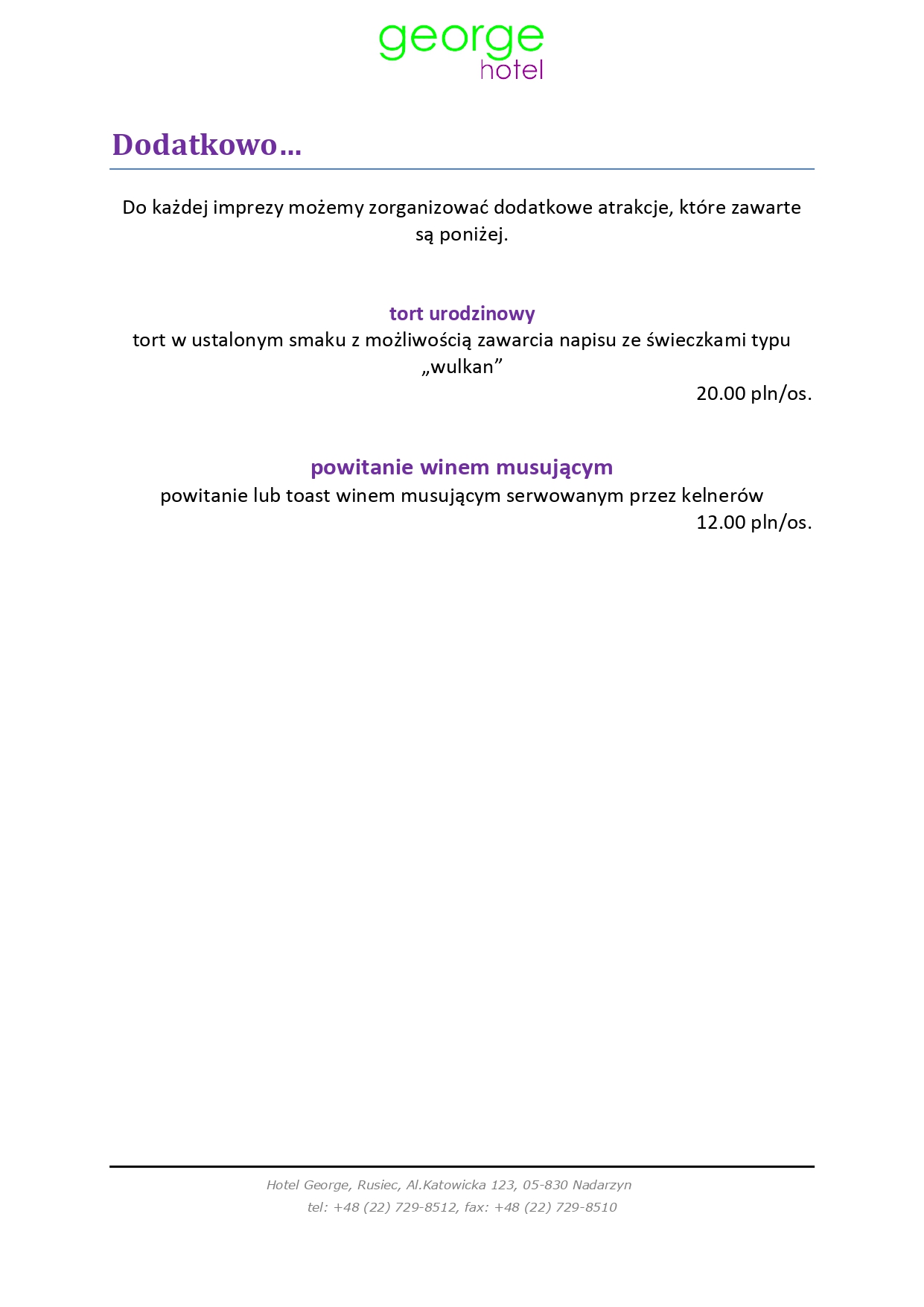 george
hotel

Dodatkowo…

Do każdej imprezy możemy zorganizować dodatkowe atrakcje, które zawarte są poniżej.

tort urodzinowy
tort w ustalonym smaku z możliwością zawarcia napisu ze świeczkami typu „wulkan"
20.00 pln/os.

powitanie winem musującym
powitanie lub toast winem musującym serwowanym przez kelnerów
12.00 pln/os.

Hotel George, Rusiec, Al.Katowicka 123, 05-830 Nadarzyn
tel: +48 (22) 729-8512, fax: +48 (22) 729-8510